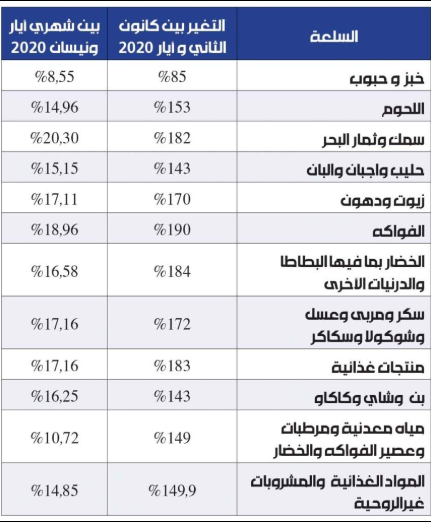 | السلعة | التغير بين كانون الثاني و ايار 2020 | بين شهري ايار ونيسان 2020 |
|---|---|---|
| خبز و حبوب | %85 | %8,55 |
| اللحوم | %153 | %14,96 |
| سمك وثمار البحر | %182 | %20,30 |
| حليب واجبان والبان | %143 | %15,15 |
| زيوت ودهون | %170 | %17,11 |
| الفواكه | %190 | %18,96 |
| الخضار بما فيها البطاطا والدرنيات الاخرى | %184 | %16,58 |
| سكر ومربى وعسل وشوكولا وسكاكر | %172 | %17,16 |
| منتجات غذائية | %183 | %17,16 |
| بن وشاي وكاكاو | %143 | %16,25 |
| مياه معدنية ومرطبات وعصير الفواكه والخضار | %149 | %10,72 |
| المواد الغذائية والمشروبات غيرالروحية | %149,9 | %14,85 |